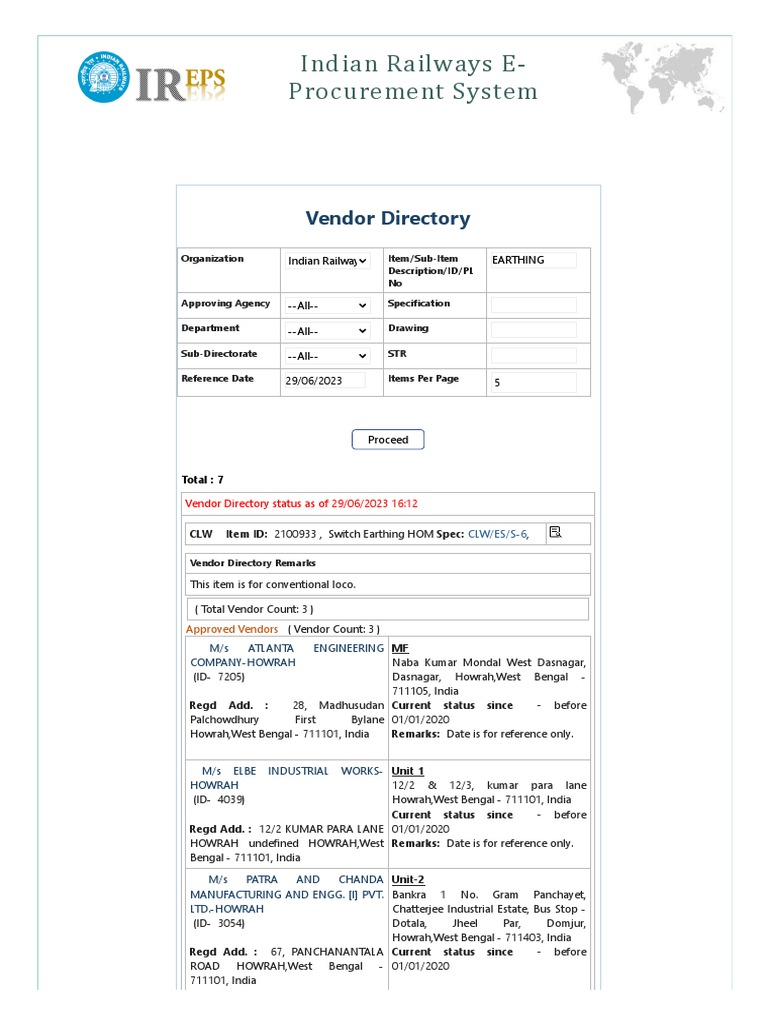 IREPS

Indian Railways E-Procurement System

Vendor Directory

| Organization | Indian Railway | Item/Sub-Item Description/ID/PL No | EARTHING |
|---|---|---|---|
| Approving Agency | --All-- | Specification | |
| Department | --All-- | Drawing | |
| Sub-Directorate | --All-- | STR | |
| Reference Date | 29/06/2023 | Items Per Page | 5 |

Proceed

Total : 7

Vendor Directory status as of 29/06/2023 16:12

CLW Item ID: 2100933 , Switch Earthing HOM Spec: CLW/ES/S-6,

Vendor Directory Remarks

This item is for conventional loco.

( Total Vendor Count: 3 )

Approved Vendors ( Vendor Count: 3 )

| | |
|---|---|
| M/s ATLANTA ENGINEERING COMPANY-HOWRAH (ID- 7205) Regd Add. : 28, Madhusudan Palchowdhury First Bylane Howrah,West Bengal - 711101, India | MF Naba Kumar Mondal West Dasnagar, Dasnagar, Howrah,West Bengal - 711105, India Current status since - before 01/01/2020 Remarks: Date is for reference only. |
| M/s ELBE INDUSTRIAL WORKS-HOWRAH (ID- 4039) Regd Add. : 12/2 KUMAR PARA LANE HOWRAH undefined HOWRAH,West Bengal - 711101, India | Unit 1 12/2 & 12/3, kumar para lane Howrah,West Bengal - 711101, India Current status since - before 01/01/2020 Remarks: Date is for reference only. |
| M/s PATRA AND CHANDA MANUFACTURING AND ENGG. [I] PVT. LTD.-HOWRAH (ID- 3054) Regd Add. : 67, PANCHANANTALA ROAD HOWRAH,West Bengal - 711101, India | Unit-2 Bankra 1 No. Gram Panchayet, Chatterjee Industrial Estate, Bus Stop - Dotala, Jheel Par, Domjur, Howrah,West Bengal - 711403, India Current status since - before 01/01/2020 |